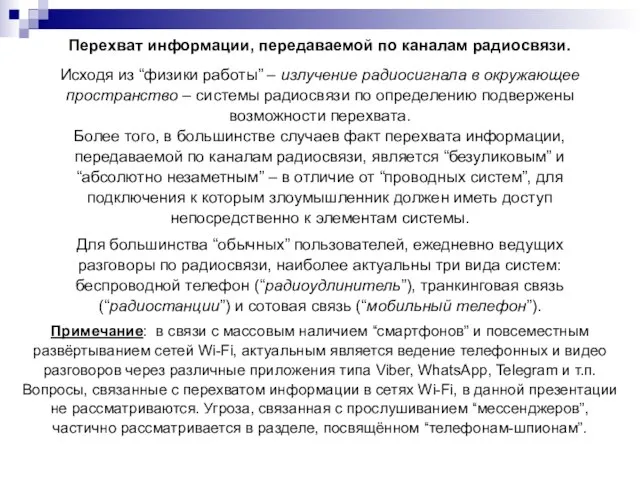 Перехват информации, передаваемой по каналам радиосвязи.

Исходя из “физики работы” – излучение радиосигнала в окружающее пространство – системы радиосвязи по определению подвержены возможности перехвата.
Более того, в большинстве случаев факт перехвата информации, передаваемой по каналам радиосвязи, является “безуликовым” и “абсолютно незаметным” – в отличие от “проводных систем”, для подключения к которым злоумышленник должен иметь доступ непосредственно к элементам системы.

Для большинства “обычных” пользователей, ежедневно ведущих разговоры по радиосвязи, наиболее актуальны три вида систем: беспроводной телефон (“радиоудлинитель”), транкинговая связь (“радиостанции”) и сотовая связь (“мобильный телефон”).

Примечание: в связи с массовым наличием “смартфонов” и повсеместным развёртыванием сетей Wi-Fi, актуальным является ведение телефонных и видео разговоров через различные приложения типа Viber, WhatsApp, Telegram и т.п. Вопросы, связанные с перехватом информации в сетях Wi-Fi, в данной презентации не рассматриваются. Угроза, связанная с прослушиванием “мессенджеров”, частично рассматривается в разделе, посвящённом “телефонам-шпионам”.